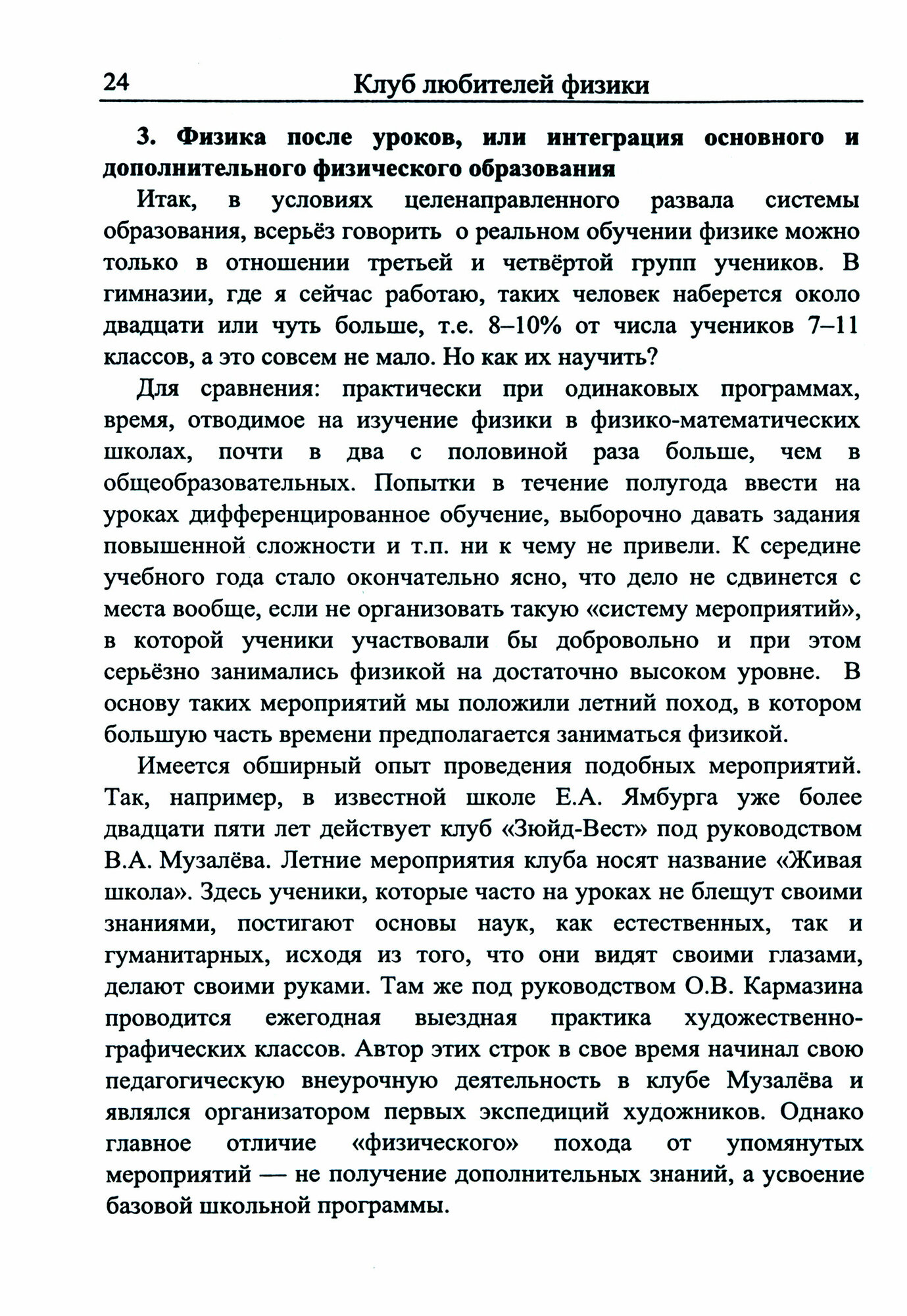 24 Клуб любителей физики

3. Физика после уроков, или интеграция основного и дополнительного физического образования

Итак, в условиях целенаправленного развала системы образования, всерьёз говорить о реальном обучении физике можно только в отношении третьей и четвёртой групп учеников. В гимназии, где я сейчас работаю, таких человек наберется около двадцати или чуть больше, т.е. 8–10% от числа учеников 7–11 классов, а это совсем не мало. Но как их научить?

Для сравнения: практически при одинаковых программах, время, отводимое на изучение физики в физико-математических школах, почти в два с половиной раза больше, чем в общеобразовательных. Попытки в течение полугода ввести на уроках дифференцированное обучение, выборочно давать задания повышенной сложности и т.п. ни к чему не привели. К середине учебного года стало окончательно ясно, что дело не сдвинется с места вообще, если не организовать такую «систему мероприятий», в которой ученики участвовали бы добровольно и при этом серьёзно занимались физикой на достаточно высоком уровне. В основу таких мероприятий мы положили летний поход, в котором большую часть времени предполагается заниматься физикой.

Имеется обширный опыт проведения подобных мероприятий. Так, например, в известной школе Е.А. Ямбурга уже более двадцати пяти лет действует клуб «Зюйд-Вест» под руководством В.А. Музалёва. Летние мероприятия клуба носят название «Живая школа». Здесь ученики, которые часто на уроках не блещут своими знаниями, постигают основы наук, как естественных, так и гуманитарных, исходя из того, что они видят своими глазами, делают своими руками. Там же под руководством О.В. Кармазина проводится ежегодная выездная практика художественно-графических классов. Автор этих строк в свое время начинал свою педагогическую внеурочную деятельность в клубе Музалёва и являлся организатором первых экспедиций художников. Однако главное отличие «физического» похода от упомянутых мероприятий — не получение дополнительных знаний, а усвоение базовой школьной программы.